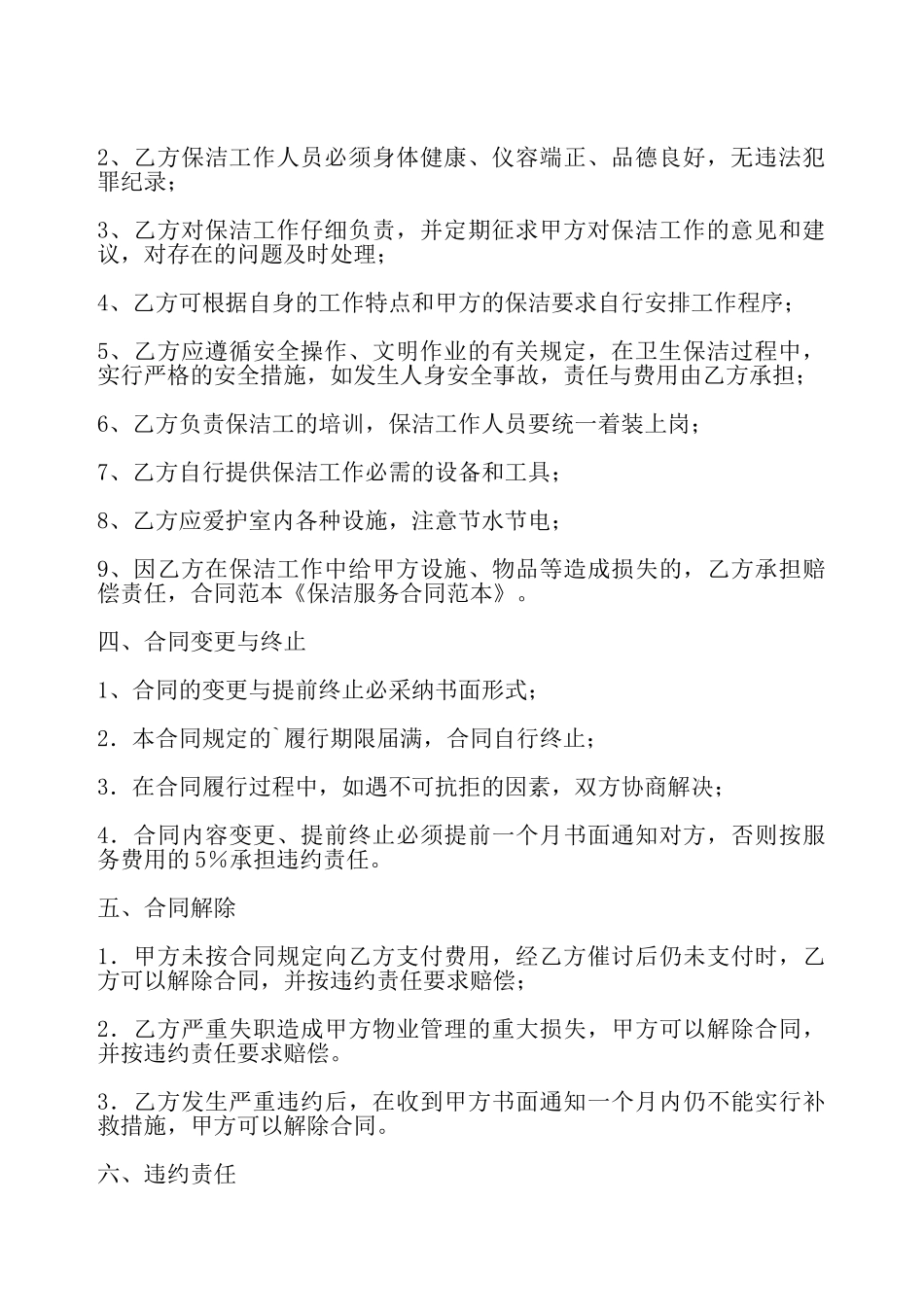 2、乙方保洁工作人员必须身体健康、仪容端正、品德良好，无违法犯罪纪录；

3、乙方对保洁工作仔细负责，并定期征求甲方对保洁工作的意见和建议，对存在的问题及时处理；

4、乙方可根据自身的工作特点和甲方的保洁要求自行安排工作程序；

5、乙方应遵循安全操作、文明作业的有关规定，在卫生保洁过程中，实行严格的安全措施，如发生人身安全事故，责任与费用由乙方承担；

6、乙方负责保洁工的培训，保洁工作人员要统一着装上岗；

7、乙方自行提供保洁工作必需的设备和工具；

8、乙方应爱护室内各种设施，注意节水节电；

9、因乙方在保洁工作中给甲方设施、物品等造成损失的，乙方承担赔偿责任，合同范本《保洁服务合同范本》。

四、合同变更与终止

1、合同的变更与提前终止必采纳书面形式；

2．本合同规定的`履行期限届满，合同自行终止；

3．在合同履行过程中，如遇不可抗拒的因素，双方协商解决；

4．合同内容变更、提前终止必须提前一个月书面通知对方，否则按服务费用的5%承担违约责任。

五、合同解除

1．甲方未按合同规定向乙方支付费用，经乙方催讨后仍未支付时，乙方可以解除合同，并按违约责任要求赔偿；

2．乙方严重失职造成甲方物业管理的重大损失，甲方可以解除合同，并按违约责任要求赔偿。

3．乙方发生严重违约后，在收到甲方书面通知一个月内仍不能实行补救措施，甲方可以解除合同。

六、违约责任